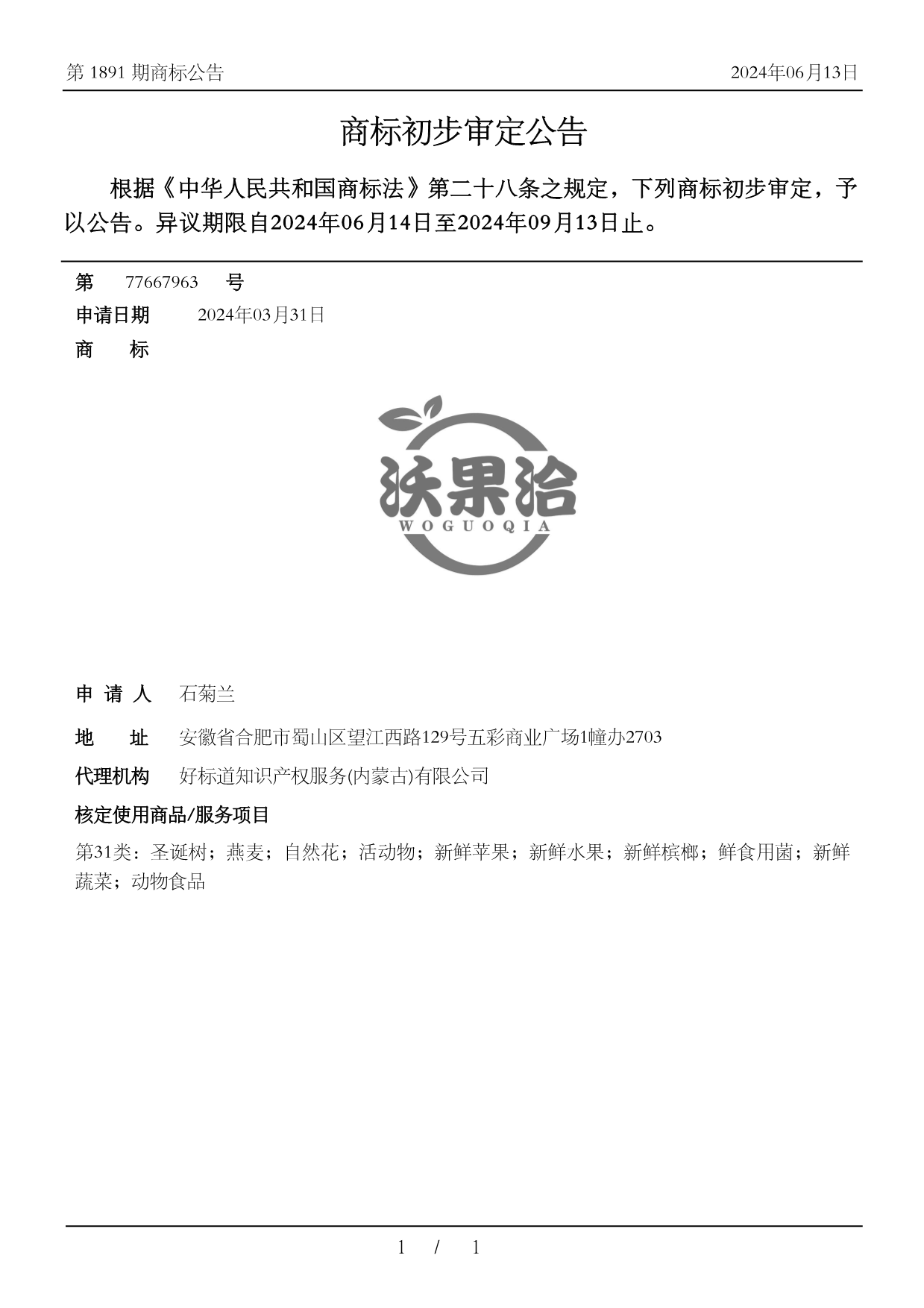 第 1891 期商标公告

2024年06月13日

商标初步审定公告

根据《中华人民共和国商标法》第二十八条之规定，下列商标初步审定，予以公告。异议期限自2024年06月14日至2024年09月13日止。

第 77667963 号

申请日期 2024年03月31日

商 标

沃果洽
WOGUOQIA

申 请 人 石菊兰

地 址 安徽省合肥市蜀山区望江西路129号五彩商业广场1幢办2703

代理机构 好标道知识产权服务(内蒙古)有限公司

核定使用商品/服务项目

第31类：圣诞树；燕麦；自然花；活动物；新鲜苹果；新鲜水果；新鲜槟榔；鲜食用菌；新鲜蔬菜；动物食品

1 / 1